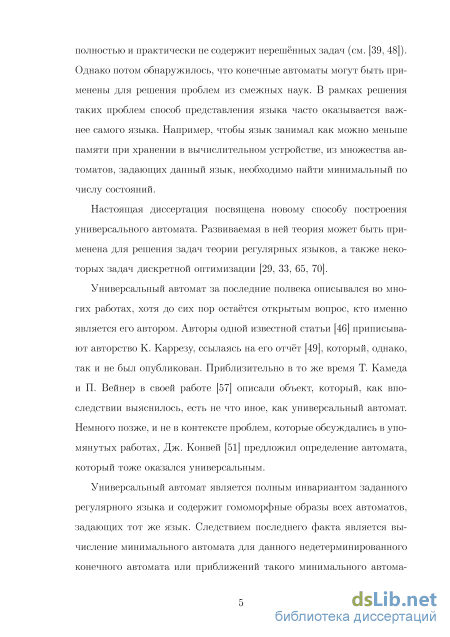 полностью и практически не содержит нерешённых задач (см. [39, 48]). Однако потом обнаружилось, что конечные автоматы могут быть применены для решения проблем из смежных наук. В рамках решения таких проблем способ представления языка часто оказывается важнее самого языка. Например, чтобы язык занимал как можно меньше памяти при хранении в вычислительном устройстве, из множества автоматов, задающих данный язык, необходимо найти минимальный по числу состояний.

Настоящая диссертация посвящена новому способу построения универсального автомата. Развиваемая в ней теория может быть применена для решения задач теории регулярных языков, а также некоторых задач дискретной оптимизации [29, 33, 65, 70].

Универсальный автомат за последние полвека описывался во многих работах, хотя до сих пор остаётся открытым вопрос, кто именно является его автором. Авторы одной известной статьи [46] приписывают авторство К. Каррезу, ссылаясь на его отчёт [49], который, однако, так и не был опубликован. Приблизительно в то же время Т. Камеда и П. Вейнер в своей работе [57] описали объект, который, как впоследствии выяснилось, есть не что иное, как универсальный автомат. Немного позже, и не в контексте проблем, которые обсуждались в упомянутых работах, Дж. Конвей [51] предложил определение автомата, который тоже оказался универсальным.

Универсальный автомат является полным инвариантом заданного регулярного языка и содержит гомоморфные образы всех автоматов, задающих тот же язык. Следствием последнего факта является вычисление минимального автомата для данного недетерминированного конечного автомата или приближений такого минимального автома-

5

dsLib.net
библиотека диссертаций